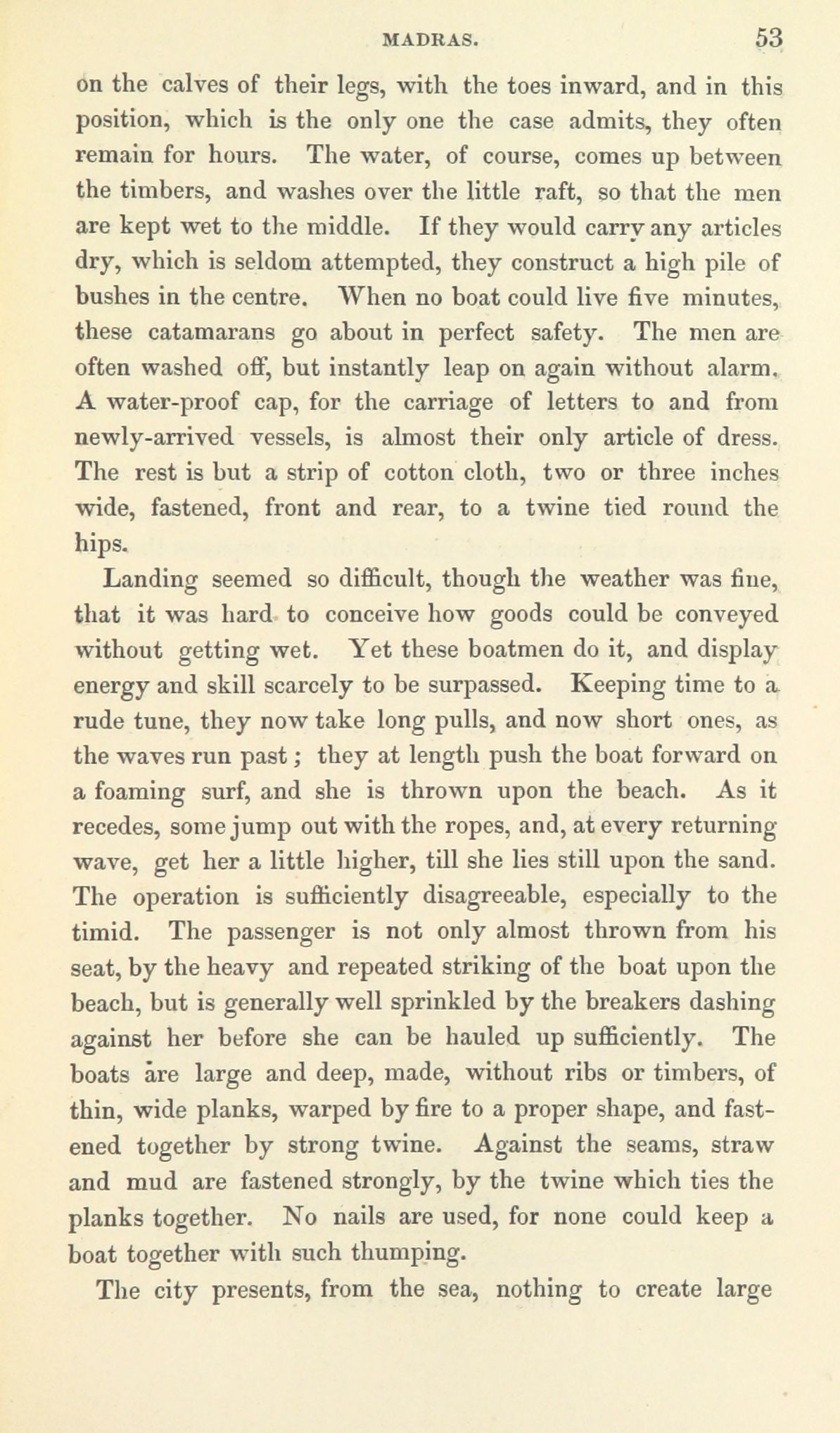 MADRAS. 53

on the calves of their legs, with the toes inward, and in this position, which is the only one the case admits, they often remain for hours. The water, of course, comes up between the timbers, and washes over the little raft, so that the men are kept wet to the middle. If they would carry any articles dry, which is seldom attempted, they construct a high pile of bushes in the centre. When no boat could live five minutes, these catamarans go about in perfect safety. The men are often washed off, but instantly leap on again without alarm. A water-proof cap, for the carriage of letters to and from newly-arrived vessels, is almost their only article of dress. The rest is but a strip of cotton cloth, two or three inches wide, fastened, front and rear, to a twine tied round the hips.

Landing seemed so difficult, though the weather was fine, that it was hard to conceive how goods could be conveyed without getting wet. Yet these boatmen do it, and display energy and skill scarcely to be surpassed. Keeping time to a rude tune, they now take long pulls, and now short ones, as the waves run past; they at length push the boat forward on a foaming surf, and she is thrown upon the beach. As it recedes, some jump out with the ropes, and, at every returning wave, get her a little higher, till she lies still upon the sand. The operation is sufficiently disagreeable, especially to the timid. The passenger is not only almost thrown from his seat, by the heavy and repeated striking of the boat upon the beach, but is generally well sprinkled by the breakers dashing against her before she can be hauled up sufficiently. The boats are large and deep, made, without ribs or timbers, of thin, wide planks, warped by fire to a proper shape, and fastened together by strong twine. Against the seams, straw and mud are fastened strongly, by the twine which ties the planks together. No nails are used, for none could keep a boat together with such thumping.

The city presents, from the sea, nothing to create large